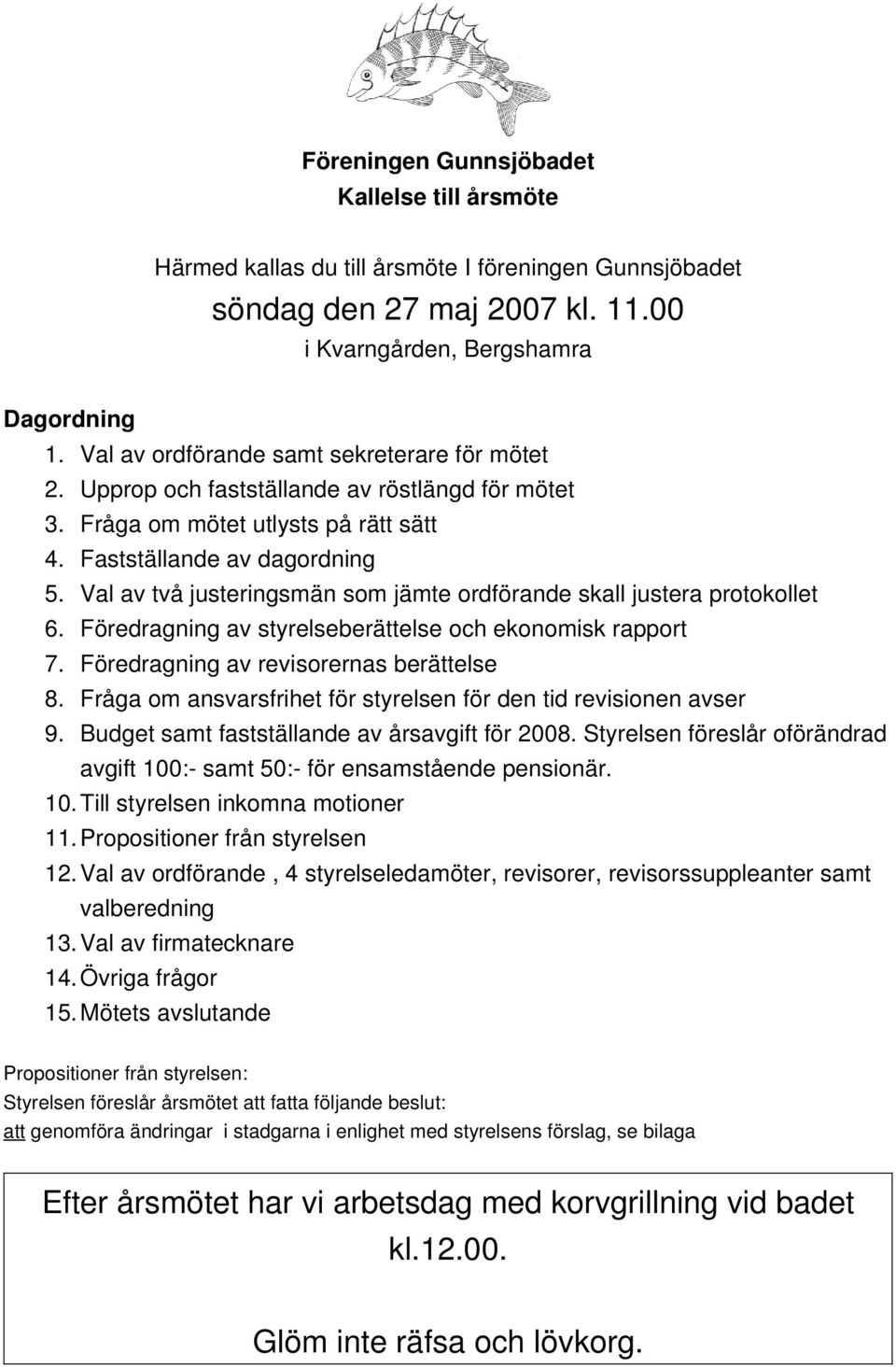 Föreningen Gunnsjöbadet
Kallelse till årsmöte

Härmed kallas du till årsmöte I föreningen Gunnsjöbadet
söndag den 27 maj 2007 kl. 11.00
i Kvarngården, Bergshamra

Dagordning
1. Val av ordförande samt sekreterare för mötet
2. Upprop och fastställande av röstlängd för mötet
3. Fråga om mötet utlysts på rätt sätt
4. Fastställande av dagordning
5. Val av två justeringsmän som jämte ordförande skall justera protokollet
6. Föredragning av styrelseberättelse och ekonomisk rapport
7. Föredragning av revisorernas berättelse
8. Fråga om ansvarsfrihet för styrelsen för den tid revisionen avser
9. Budget samt fastställande av årsavgift för 2008. Styrelsen föreslår oförändrad avgift 100:- samt 50:- för ensamstående pensionär.
10. Till styrelsen inkomna motioner
11. Propositioner från styrelsen
12. Val av ordförande , 4 styrelseledamöter, revisorer, revisorssuppleanter samt valberedning
13. Val av firmatecknare
14. Övriga frågor
15. Mötets avslutande

Propositioner från styrelsen:
Styrelsen föreslår årsmötet att fatta följande beslut:
att genomföra ändringar i stadgarna i enlighet med styrelsens förslag, se bilaga

Efter årsmötet har vi arbetsdag med korvgrillning vid badet kl.12.00.

Glöm inte räfsa och lövkorg.